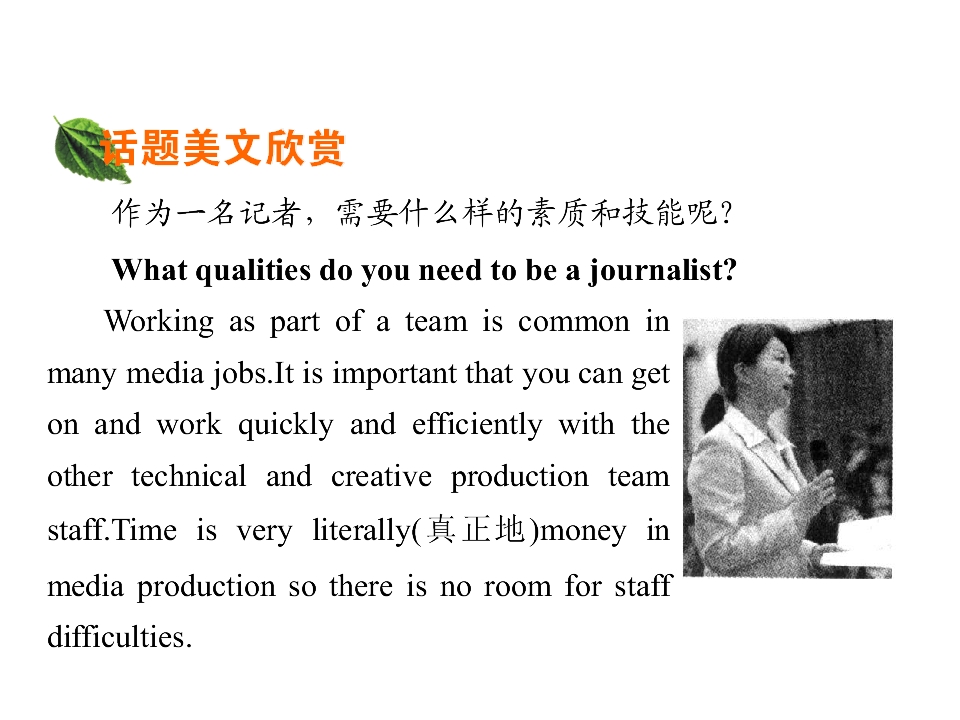 话题美文欣赏

作为一名记者，需要什么样的素质和技能呢？

What qualities do you need to be a journalist?

Working as part of a team is common in many media jobs.It is important that you can get on and work quickly and efficiently with the other technical and creative production team staff.Time is very literally(真正地)money in media production so there is no room for staff difficulties.